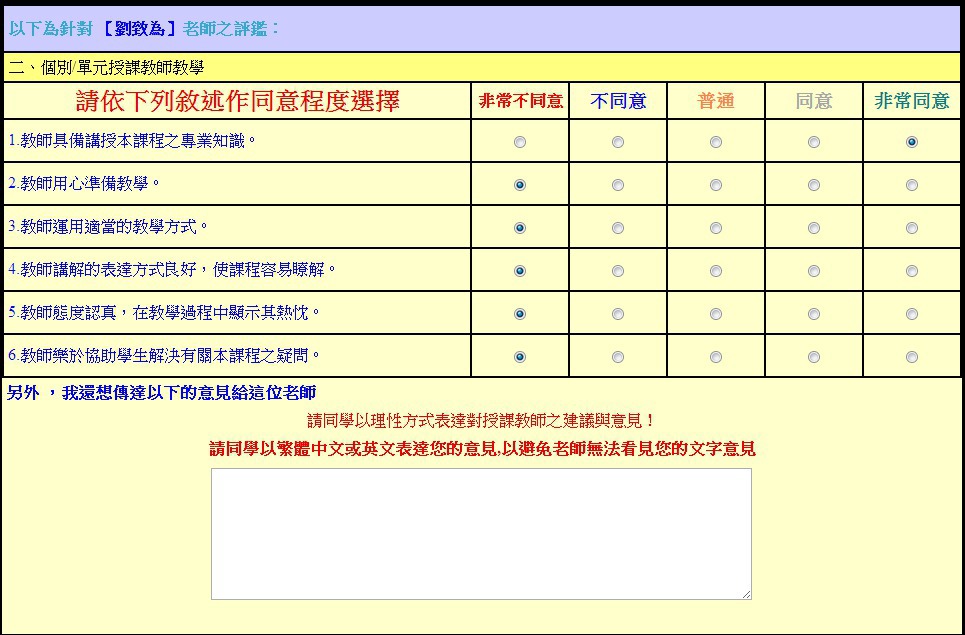 以下為針對 【劉致為】老師之評鑑：

二、個別/單元授課教師教學

| 請依下列敘述作同意程度選擇 | 非常不同意 | 不同意 | 普通 | 同意 | 非常同意 |
|---|---|---|---|---|---|
| 1.教師具備講授本課程之專業知識。 | | | | | |
| 2.教師用心準備教學。 | | | | | |
| 3.教師運用適當的教學方式。 | | | | | |
| 4.教師講解的表達方式良好，使課程容易瞭解。 | | | | | |
| 5.教師態度認真，在教學過程中顯示其熱忱。 | | | | | |
| 6.教師樂於協助學生解決有關本課程之疑問。 | | | | | |

另外 ，我還想傳達以下的意見給這位老師

請同學以理性方式表達對授課教師之建議與意見！

請同學以繁體中文或英文表達您的意見,以避免老師無法看見您的文字意見